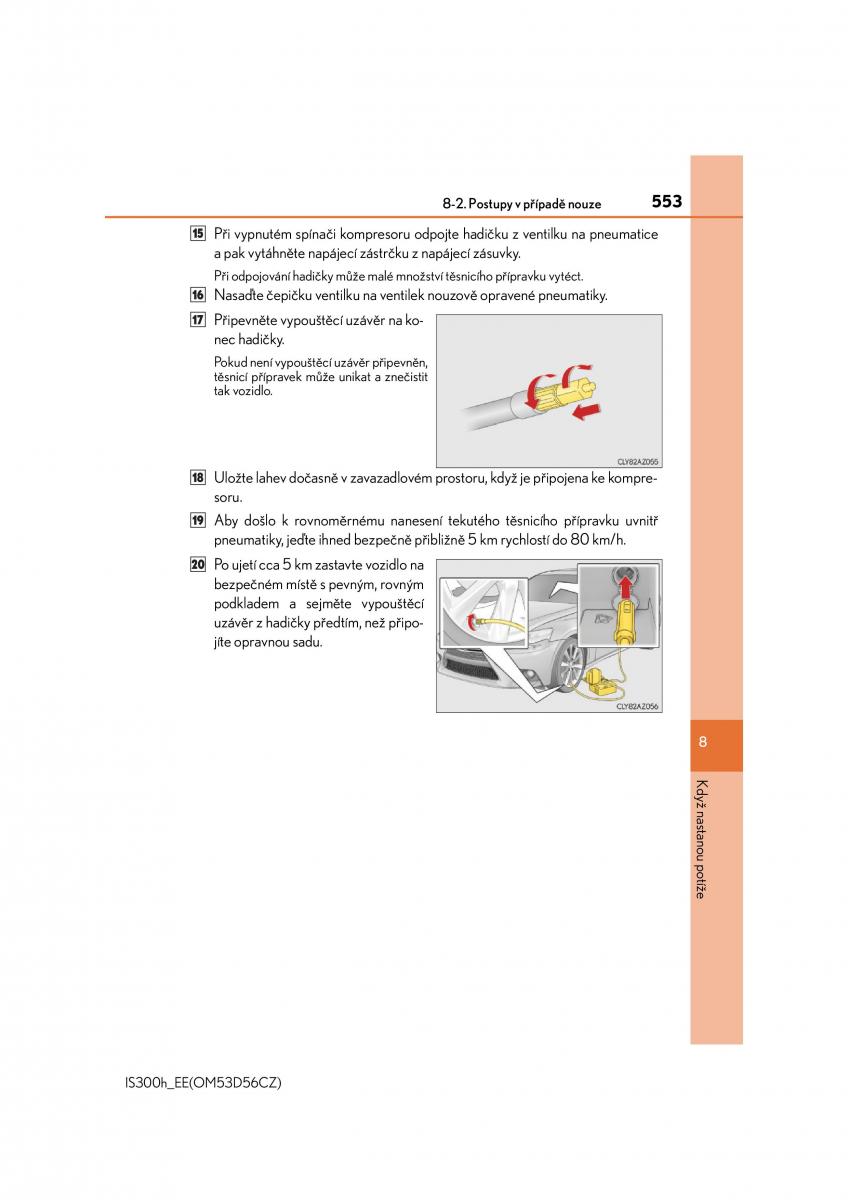 8-2. Postupy v případě nouze

553

15 Při vypnutém spínači kompresoru odpojte hadičku z ventilku na pneumatice a pak vytáhněte napájecí zástrčku z napájecí zásuvky.

Při odpojování hadičky může malé množství těsnicího přípravku vytéct.

16 Nasaďte čepičku ventilku na ventilek nouzově opravené pneumatiky.

17 Připevněte vypouštěcí uzávěr na konec hadičky.

Pokud není vypouštěcí uzávěr připevněn, těsnicí přípravek může unikat a znečistit tak vozidlo.

CLY82AZ055

18 Uložte lahev dočasně v zavazadlovém prostoru, když je připojena ke kompresoru.

19 Aby došlo k rovnoměrnému nanesení tekutého těsnicího přípravku uvnitř pneumatiky, jeďte ihned bezpečně přibližně 5 km rychlostí do 80 km/h.

20 Po ujetí cca 5 km zastavte vozidlo na bezpečném místě s pevným, rovným podkladem a sejměte vypouštěcí uzávěr z hadičky předtím, než připojíte opravnou sadu.

CLY82AZ056

8

Když nastanou potíže

IS300h_EE(OM53D56CZ)